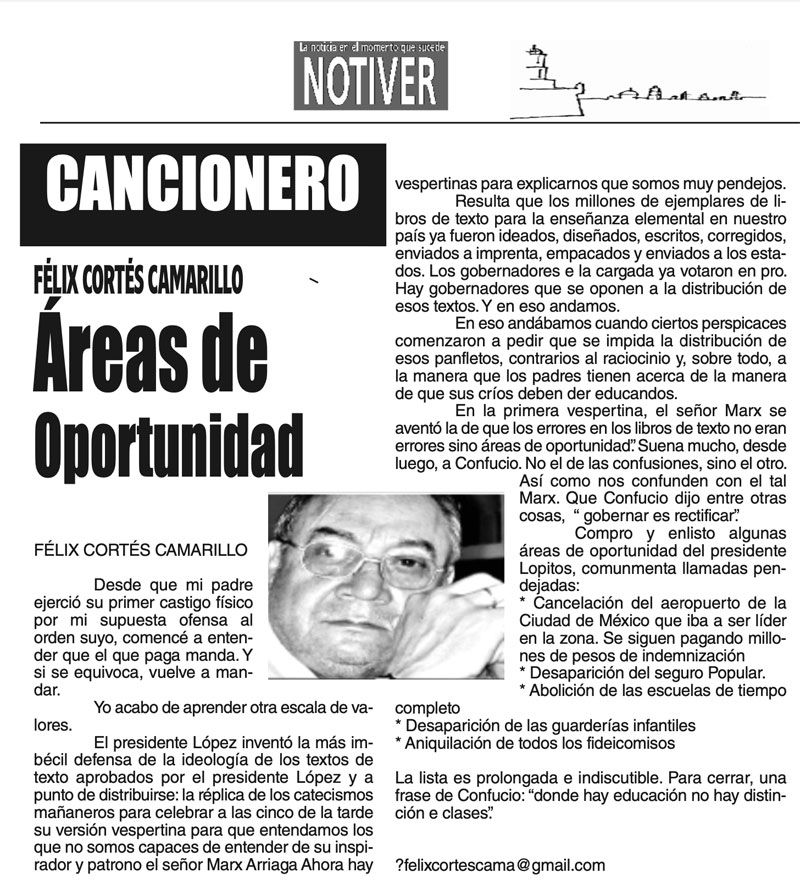 La noticia en el momento que sucede
NOTIVER

CANCIONERO

FÉLIX CORTÉS CAMARILLO

Áreas de Oportunidad

FÉLIX CORTÉS CAMARILLO

Desde que mi padre ejerció su primer castigo físico por mi supuesta ofensa al orden suyo, comencé a entender que el que paga manda. Y si se equivoca, vuelve a mandar.

Yo acabo de aprender otra escala de valores.

El presidente López inventó la más imbécil defensa de la ideología de los textos de texto aprobados por el presidente López y a punto de distribuirse: la réplica de los catecismos mañaneros para celebrar a las cinco de la tarde su versión vespertina para que entendamos los que no somos capaces de entender de su inspirador y patrono el señor Marx Arriaga Ahora hay vespertinas para explicarnos que somos muy pendejos.

Resulta que los millones de ejemplares de libros de texto para la enseñanza elemental en nuestro país ya fueron ideados, diseñados, escritos, corregidos, enviados a imprenta, empacados y enviados a los estados. Los gobernadores y la cargada ya votaron en pro. Hay gobernadores que se oponen a la distribución de esos textos. Y en eso andamos.

En eso andábamos cuando ciertos perspicaces comenzaron a pedir que se impida la distribución de esos panfletos, contrarios al raciocinio y, sobre todo, a la manera que los padres tienen acerca de la manera de que sus críos deben der educandos.

En la primera vespertina, el señor Marx se aventó la de que los errores en los libros de texto no eran errores sino áreas de oportunidad". Suena mucho, desde luego, a Confucio. No el de las confusiones, sino el otro. Así como nos confunden con el tal Marx. Que Confucio dijo entre otras cosas, " gobernar es rectificar".

Compro y enlisto algunas áreas de oportunidad del presidente Lopitos, comunmenta llamadas pendejadas:
* Cancelación del aeropuerto de la Ciudad de México que iba a ser líder en la zona. Se siguen pagando millones de pesos de indemnización
* Desaparición del seguro Popular.
* Abolición de las escuelas de tiempo completo
* Desaparición de las guarderías infantiles
* Aniquilación de todos los fideicomisos

La lista es prolongada e indiscutible. Para cerrar, una frase de Confucio: "donde hay educación no hay distinción e clases".

?felixcortescama@gmail.com